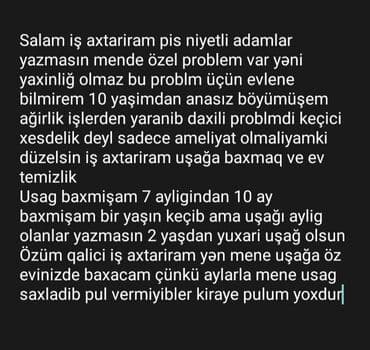 Salam iş axtariram pis niyetli adamlar yazmasın mende özel problem var yəni yaxinliğ olmaz bu problm üçün evlene bilmirem 10 yaşimdan anasız böyümüşem ağirlik işlerden yaranib daxili problmdi keçici xesdelik deyl sadece ameliyat olmaliyamki düzelsin iş axtariram uşağa baxmaq ve ev temizlik
Usag baxmişam 7 ayligindan 10 ay baxmişam bir yaşın keçib ama uşağı aylig olanlar yazmasın 2 yaşdan yuxari uşağ olsun Özüm qalici iş axtariram yən mene uşağa öz evinizde baxacam çünkü aylarla mene usag saxladib pul vermiyibler kiraye pulum yoxdur